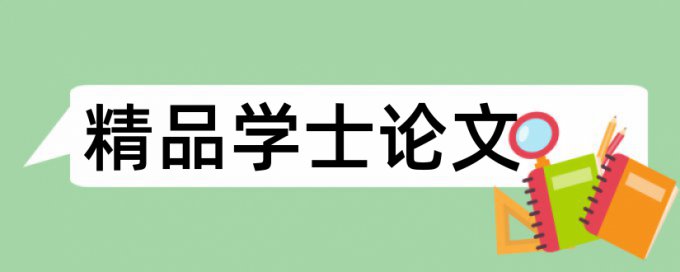 精品学士论文